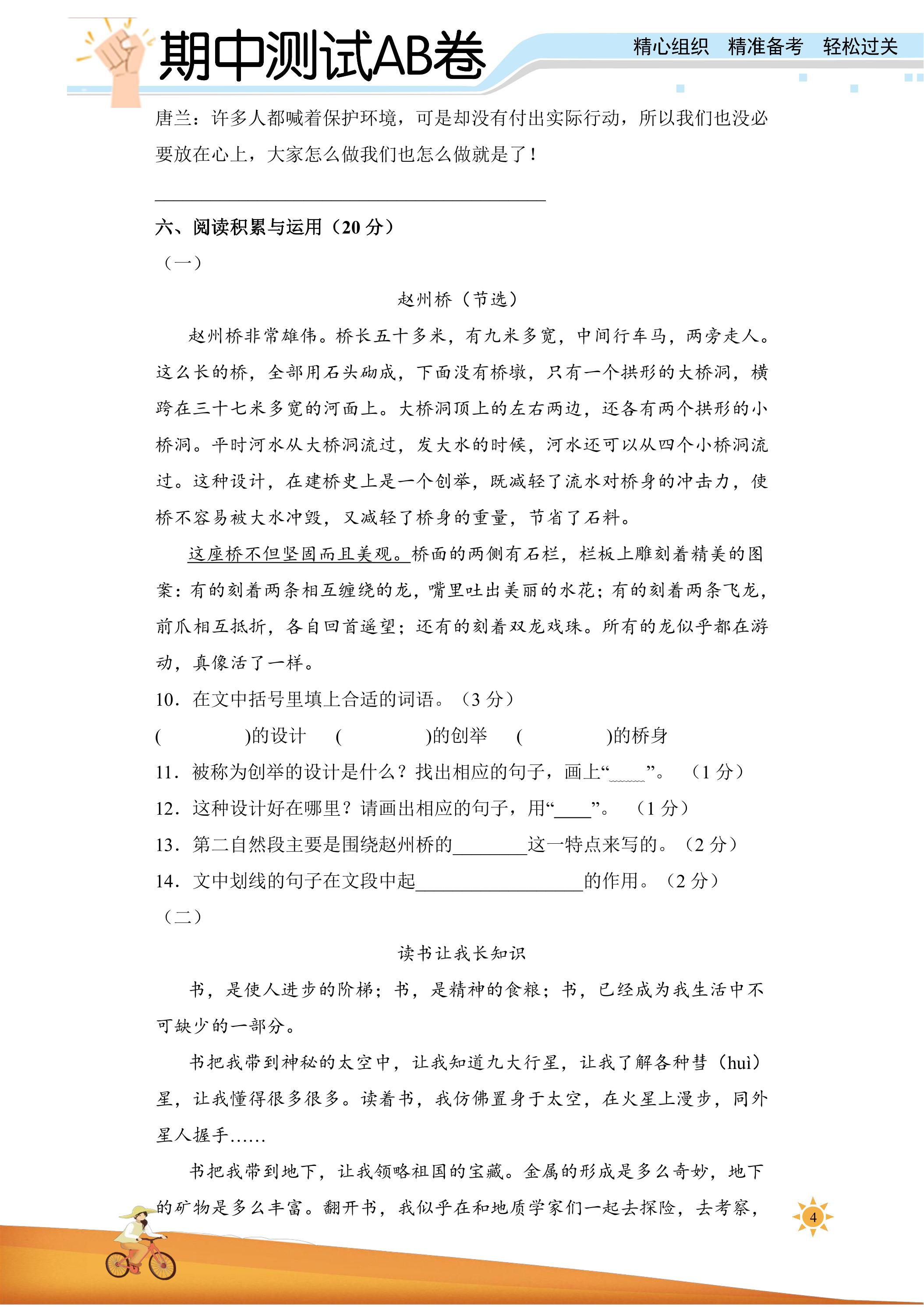 期中测试AB卷

精心组织 精准备考 轻松过关

唐兰：许多人都喊着保护环境，可是却没有付出实际行动，所以我们也没必要放在心上，大家怎么做我们也怎么做就是了！

____

六、阅读积累与运用（20分）

（一）

赵州桥（节选）

赵州桥非常雄伟。桥长五十多米，有九米多宽，中间行车马，两旁走人。这么长的桥，全部用石头砌成，下面没有桥墩，只有一个拱形的大桥洞，横跨在三十七米多宽的河面上。大桥洞顶上的左右两边，还各有两个拱形的小桥洞。平时河水从大桥洞流过，发大水的时候，河水还可以从四个小桥洞流过。这种设计，在建桥史上是一个创举，既减轻了流水对桥身的冲击力，使桥不容易被大水冲毁，又减轻了桥身的重量，节省了石料。

这座桥不但坚固而且美观。桥面的两侧有石栏，栏板上雕刻着精美的图案：有的刻着两条相互缠绕的龙，嘴里吐出美丽的水花；有的刻着两条飞龙，前爪相互抵折，各自回首遥望；还有的刻着双龙戏珠。所有的龙似乎都在游动，真像活了一样。

10．在文中括号里填上合适的词语。（3分）

(    )的设计 (    )的创举 (    )的桥身

11．被称为创举的设计是什么？找出相应的句子，画上“____”。（1分）

12．这种设计好在哪里？请画出相应的句子，用“____”。（1分）

13．第二自然段主要是围绕赵州桥的____这一特点来写的。（2分）

14．文中划线的句子在文段中起____的作用。（2分）

（二）

读书让我长知识

书，是使人进步的阶梯；书，是精神的食粮；书，已经成为我生活中不可缺少的一部分。

书把我带到神秘的太空中，让我知道九大行星，让我了解各种彗（huì）星，让我懂得很多很多。读着书，我仿佛置身于太空，在火星上漫步，同外星人握手……

书把我带到地下，让我领略祖国的宝藏。金属的形成是多么奇妙，地下的矿物是多么丰富。翻开书，我似乎在和地质学家们一起去探险，去考察，

4